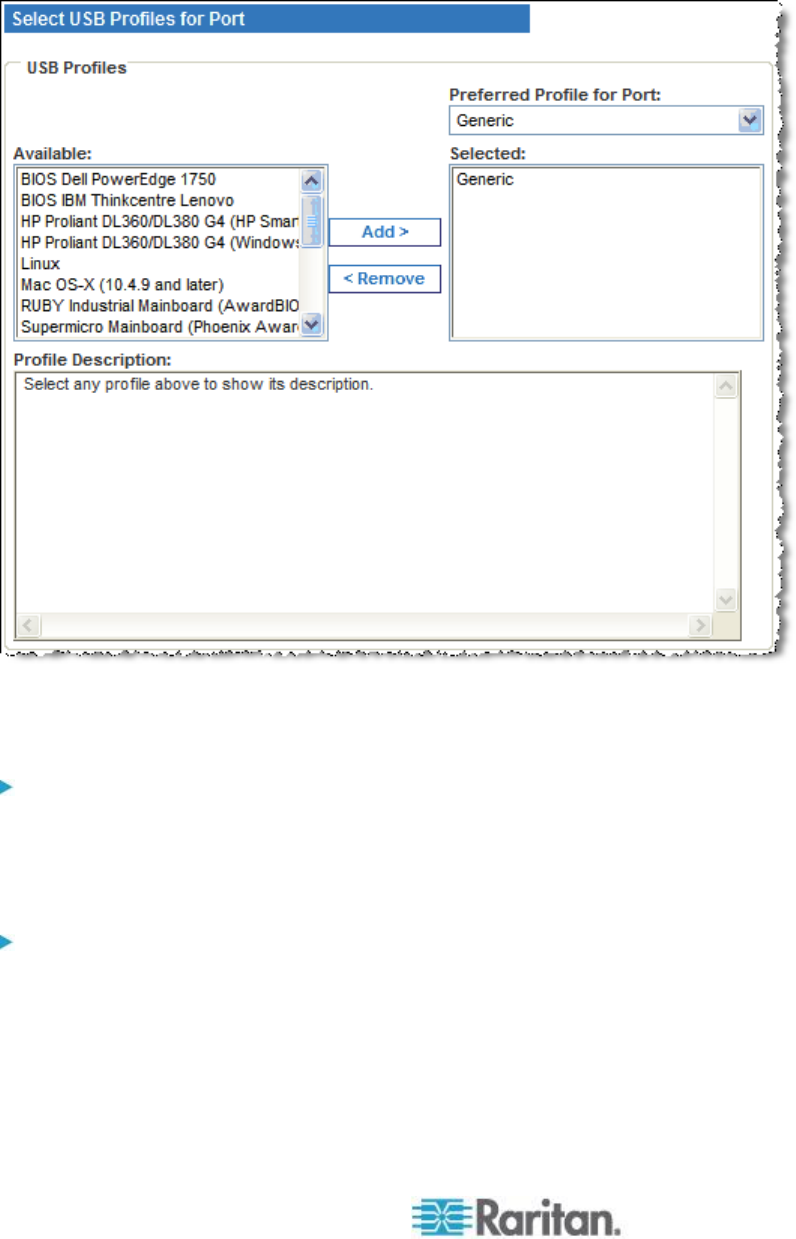 Select USB Profiles for Port

USB Profiles

Preferred Profile for Port:

Generic

Available:

BIOS Dell PowerEdge 1750
BIOS IBM Thinkcentre Lenovo
HP Proliant DL360/DL380 G4 (HP Smar
HP Proliant DL360/DL380 G4 (Windows
Linux
Mac OS-X (10.4.9 and later)
RUBY Industrial Mainboard (AwardBIO
Supermicro Mainboard (Phoenix Awar

Add >

< Remove

Selected:

Generic

Profile Description:

Select any profile above to show its description.

Raritan.